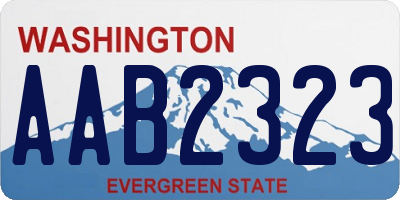 WASHINGTON

AAB2323

EVERGREEN STATE